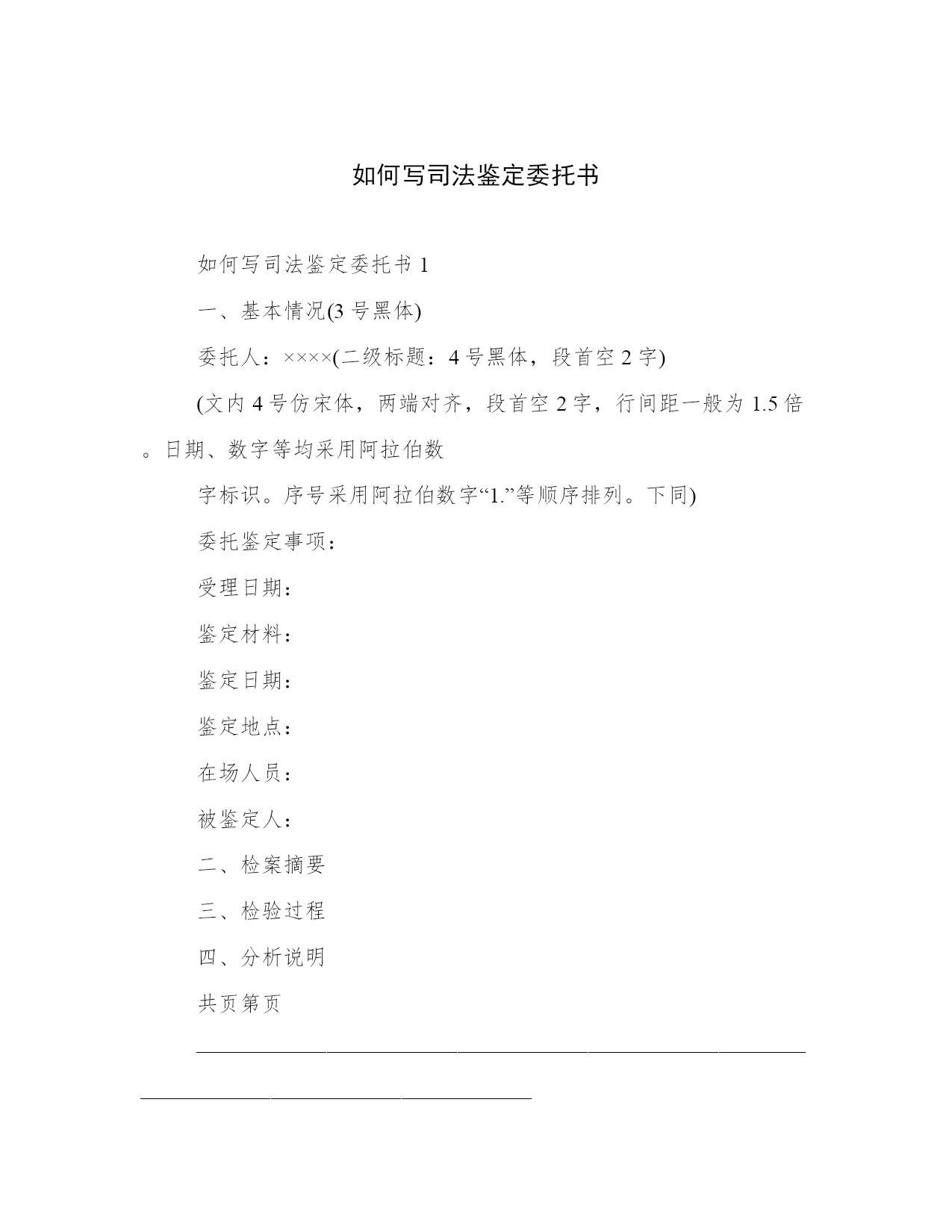 如何写司法鉴定委托书

如何写司法鉴定委托书 1

一、基本情况(3 号黑体)

委托人：××××(二级标题：4 号黑体，段首空 2 字)

(文内 4 号仿宋体，两端对齐，段首空 2 字，行间距一般为 1.5 倍。日期、数字等均采用阿拉伯数

字标识。序号采用阿拉伯数字“1.”等顺序排列。下同)

委托鉴定事项：

受理日期：

鉴定材料：

鉴定日期：

鉴定地点：

在场人员：

被鉴定人：

二、检案摘要

三、检验过程

四、分析说明

共页第页